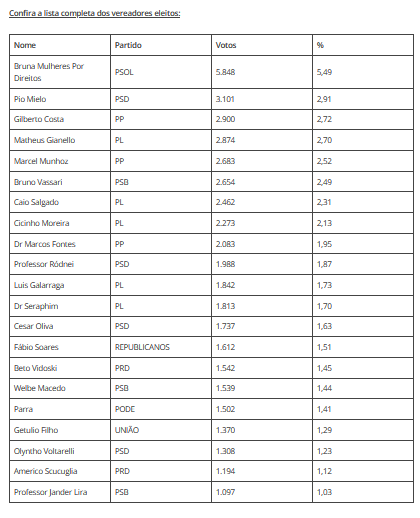 Confira a lista completa dos vereadores eleitos:

| Nome | Partido | Votos | % |
|---|---|---|---|
| Bruna Mulheres Por Direitos | PSOL | 5.848 | 5,49 |
| Pio Mielo | PSD | 3.101 | 2,91 |
| Gilberto Costa | PP | 2.900 | 2,72 |
| Matheus Gianello | PL | 2.874 | 2,70 |
| Marcel Munhoz | PP | 2.683 | 2,52 |
| Bruno Vassari | PSB | 2.654 | 2,49 |
| Caio Salgado | PL | 2.462 | 2,31 |
| Cicinho Moreira | PL | 2.273 | 2,13 |
| Dr Marcos Fontes | PP | 2.083 | 1,95 |
| Professor Ródnei | PSD | 1.988 | 1,87 |
| Luis Galarraga | PL | 1.842 | 1,73 |
| Dr Seraphim | PL | 1.813 | 1,70 |
| Cesar Oliva | PSD | 1.737 | 1,63 |
| Fábio Soares | REPUBLICANOS | 1.612 | 1,51 |
| Beto Vidoski | PRD | 1.542 | 1,45 |
| Welbe Macedo | PSB | 1.539 | 1,44 |
| Parra | PODE | 1.502 | 1,41 |
| Getulio Filho | UNIÃO | 1.370 | 1,29 |
| Olyntho Voltarelli | PSD | 1.308 | 1,23 |
| Americo Scucuglia | PRD | 1.194 | 1,12 |
| Professor Jander Lira | PSB | 1.097 | 1,03 |